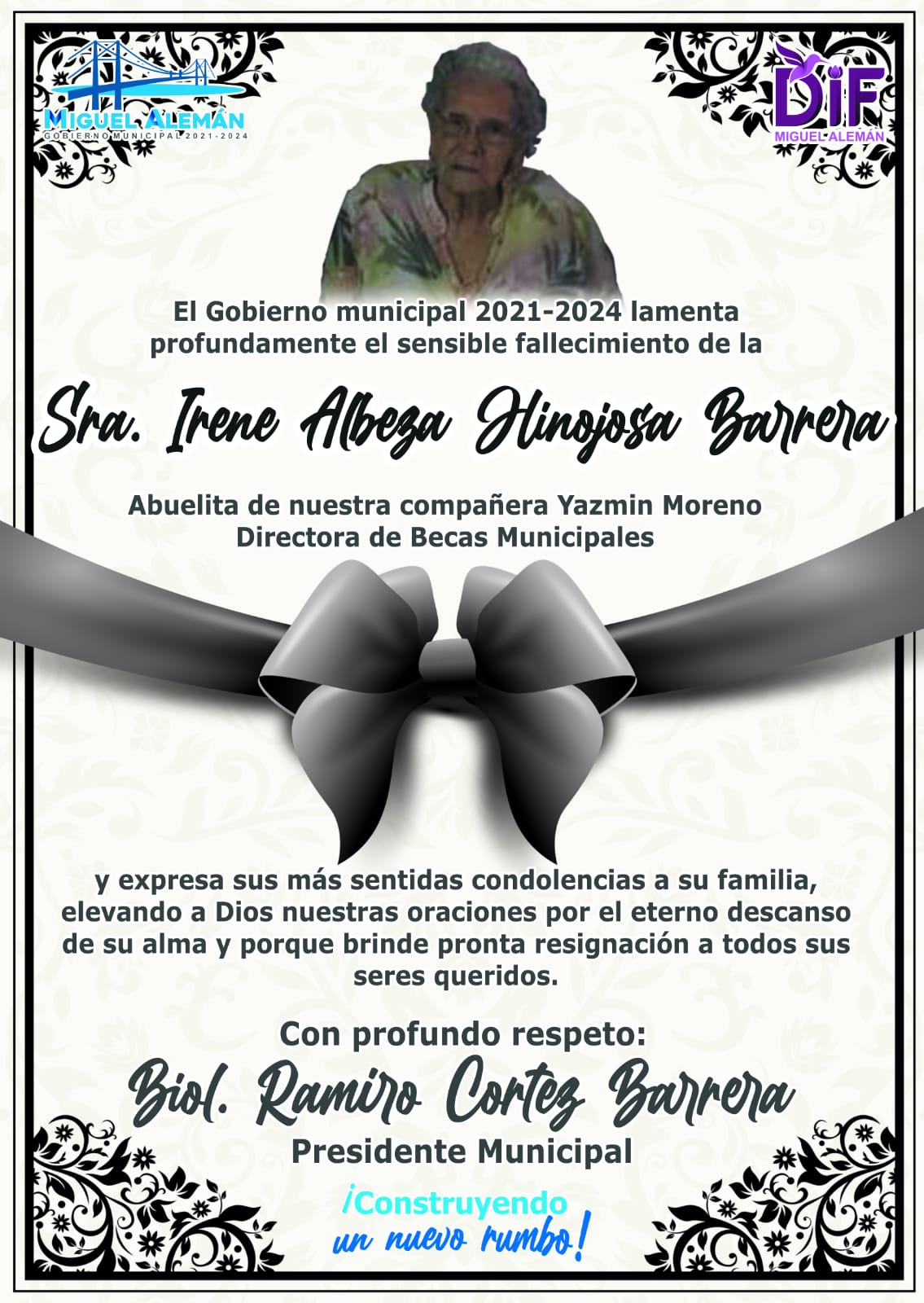 MIGUEL ALEMÁN
GOBIERNO MUNICIPAL 2021-2024

DIF
MIGUEL ALEMÁN

El Gobierno municipal 2021-2024 lamenta profundamente el sensible fallecimiento de la

Sra. Irene Albeza Hinojosa Barrera

Abuelita de nuestra compañera Yazmin Moreno
Directora de Becas Municipales

y expresa sus más sentidas condolencias a su familia, elevando a Dios nuestras oraciones por el eterno descanso de su alma y porque brinde pronta resignación a todos sus seres queridos.

Con profundo respeto:
Biol. Ramiro Cortez Barrera
Presidente Municipal

¡Construyendo
un nuevo rumbo!